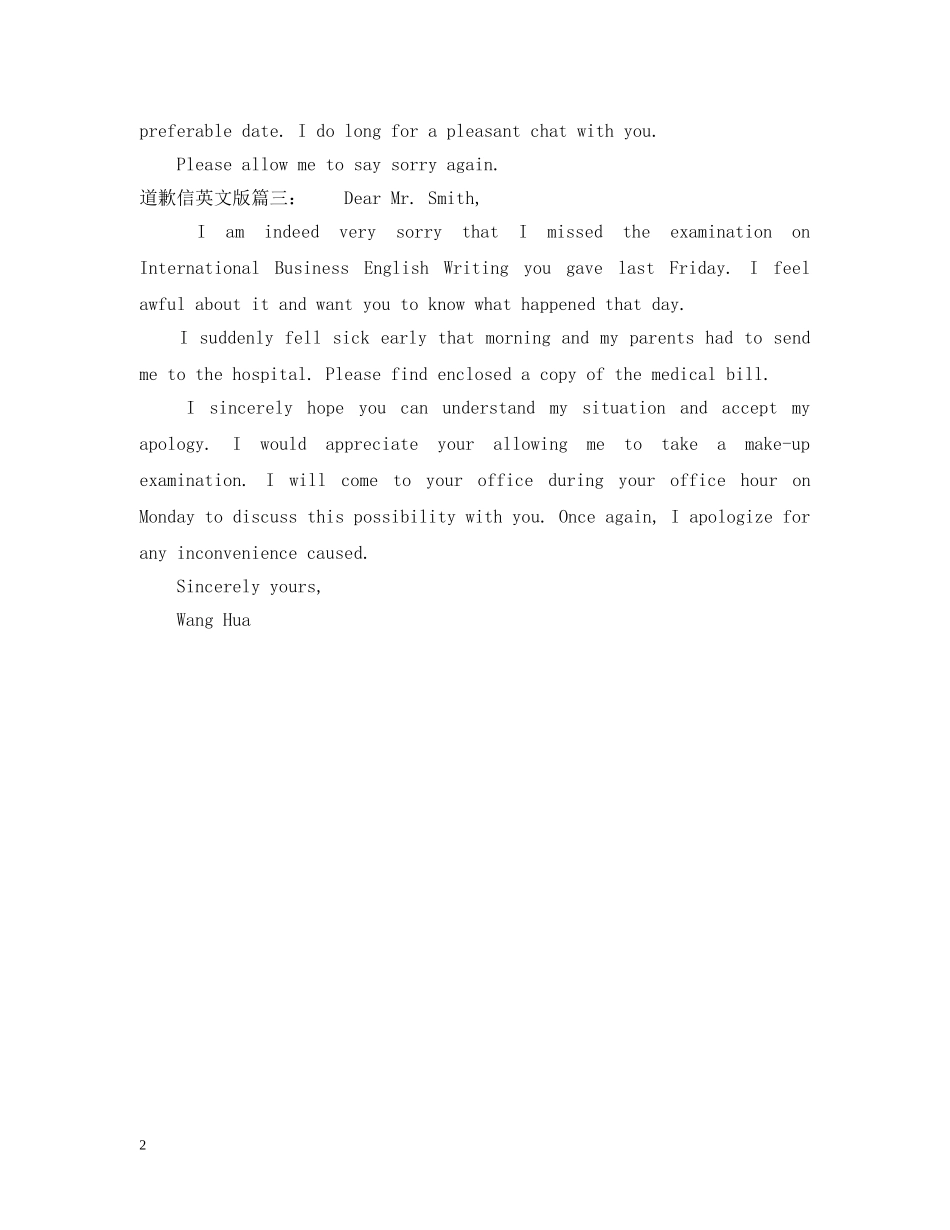 preferable date. I do long for a pleasant chat with you.

Please allow me to say sorry again.

道歉信英文版篇三： Dear Mr. Smith,

I am indeed very sorry that I missed the examination on International Business English Writing you gave last Friday. I feel awful about it and want you to know what happened that day.

I suddenly fell sick early that morning and my parents had to send me to the hospital. Please find enclosed a copy of the medical bill.

I sincerely hope you can understand my situation and accept my apology. I would appreciate your allowing me to take a make-up examination. I will come to your office during your office hour on Monday to discuss this possibility with you. Once again, I apologize for any inconvenience caused.

Sincerely yours,

Wang Hua

2